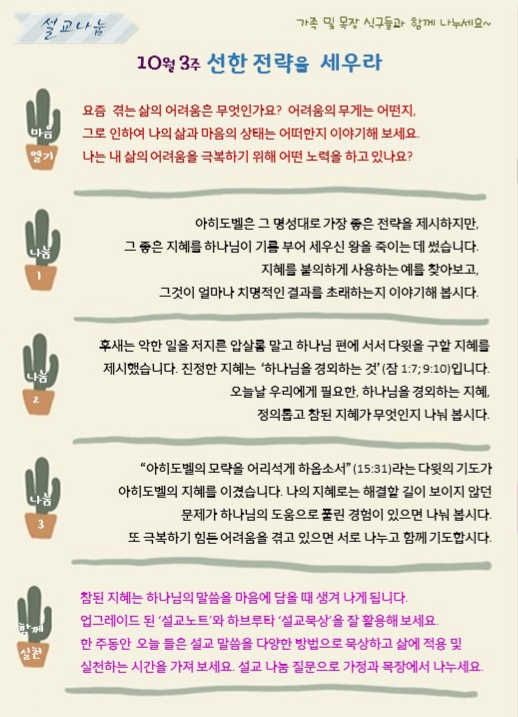 설교나눔

가족 및 목장 식구들과 함께 나누세요~

10월 3주 선한 전략을 세우라

마음 열기

요즘 겪는 삶의 어려움은 무엇인가요? 어려움의 무게는 어떤지, 그로 인하여 나의 삶과 마음의 상태는 어떠한지 이야기해 보세요. 나는 내 삶의 어려움을 극복하기 위해 어떤 노력을 하고 있나요?

나눔 1

아히도벨은 그 명성대로 가장 좋은 전략을 제시하지만, 그 좋은 지혜를 하나님이 기름 부어 세우신 왕을 죽이는 데 썼습니다. 지혜를 불의하게 사용하는 예를 찾아보고, 그것이 얼마나 치명적인 결과를 초래하는지 이야기해 봅시다.

나눔 2

후새는 악한 일을 저지른 압살롬 말고 하나님 편에 서서 다윗을 구할 지혜를 제시했습니다. 진정한 지혜는 '하나님을 경외하는 것' (잠 1:7; 9:10)입니다. 오늘날 우리에게 필요한, 하나님을 경외하는 지혜, 정의롭고 참된 지혜가 무엇인지 나눠 봅시다.

나눔 3

"아히도벨의 모략을 어리석게 하옵소서" (15:31)라는 다윗의 기도가 아히도벨의 지혜를 이겼습니다. 나의 지혜로는 해결할 길이 보이지 않던 문제가 하나님의 도움으로 풀린 경험이 있으면 나눠 봅시다. 또 극복하기 힘든 어려움을 겪고 있으면 서로 나누고 함께 기도합시다.

함께 실천

참된 지혜는 하나님의 말씀을 마음에 담을 때 생겨 나게 됩니다. 업그레이드 된 '설교노트'와 하브루타 '설교묵상'을 잘 활용해 보세요. 한 주동안 오늘 들은 설교 말씀을 다양한 방법으로 묵상하고 삶에 적용 및 실천하는 시간을 가져 보세요. 설교 나눔 질문으로 가정과 목장에서 나누세요.